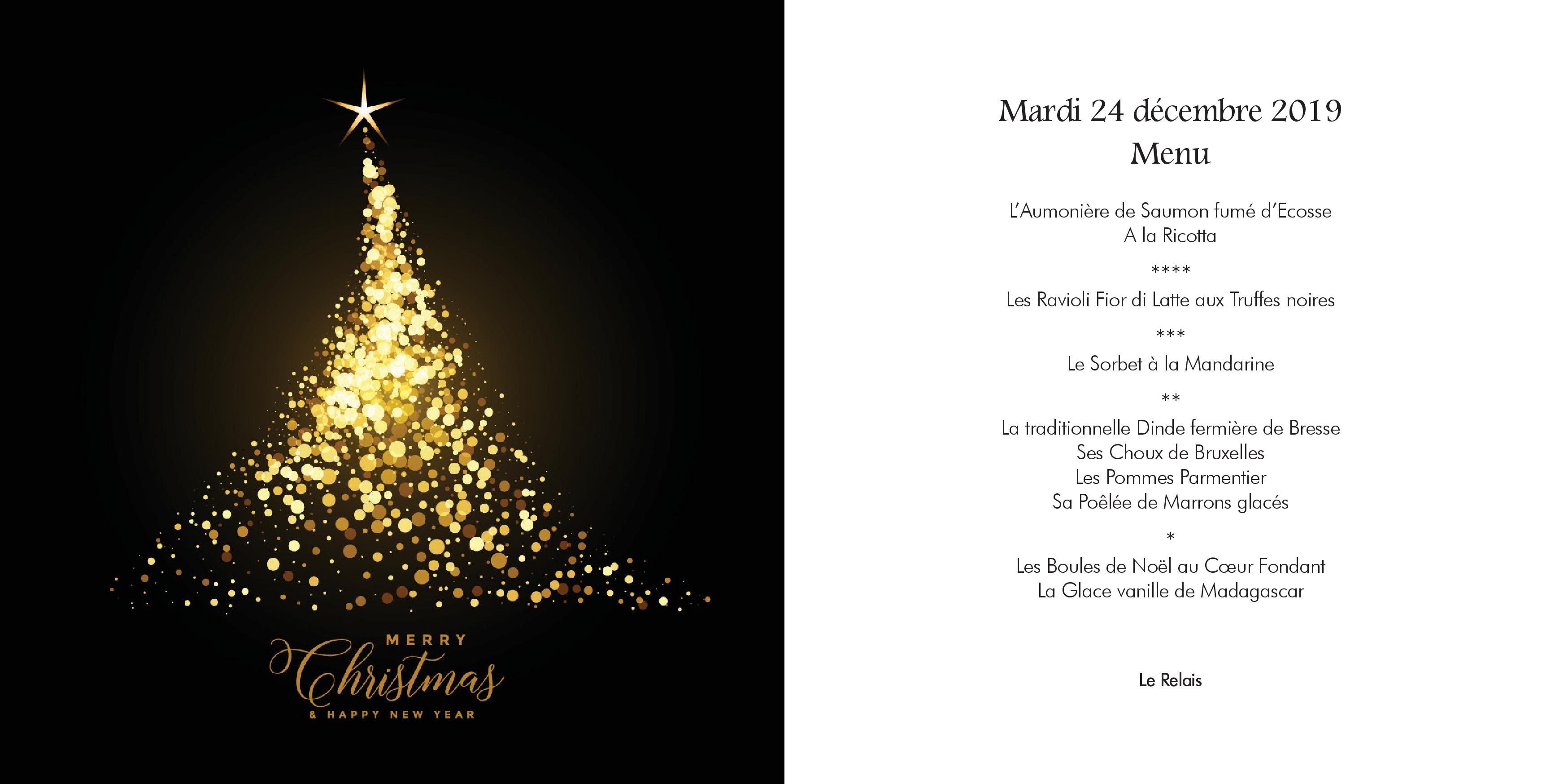 MERRY
Christmas
& HAPPY NEW YEAR

Mardi 24 décembre 2019
Menu

L'Aumonière de Saumon fumé d'Ecosse
A la Ricotta

****

Les Ravioli Fior di Latte aux Truffes noires

***

Le Sorbet à la Mandarine

**

La traditionnelle Dinde fermière de Bresse
Ses Choux de Bruxelles
Les Pommes Parmentier
Sa Poêlée de Marrons glacés

*

Les Boules de Noël au Cœur Fondant
La Glace vanille de Madagascar

Le Relais